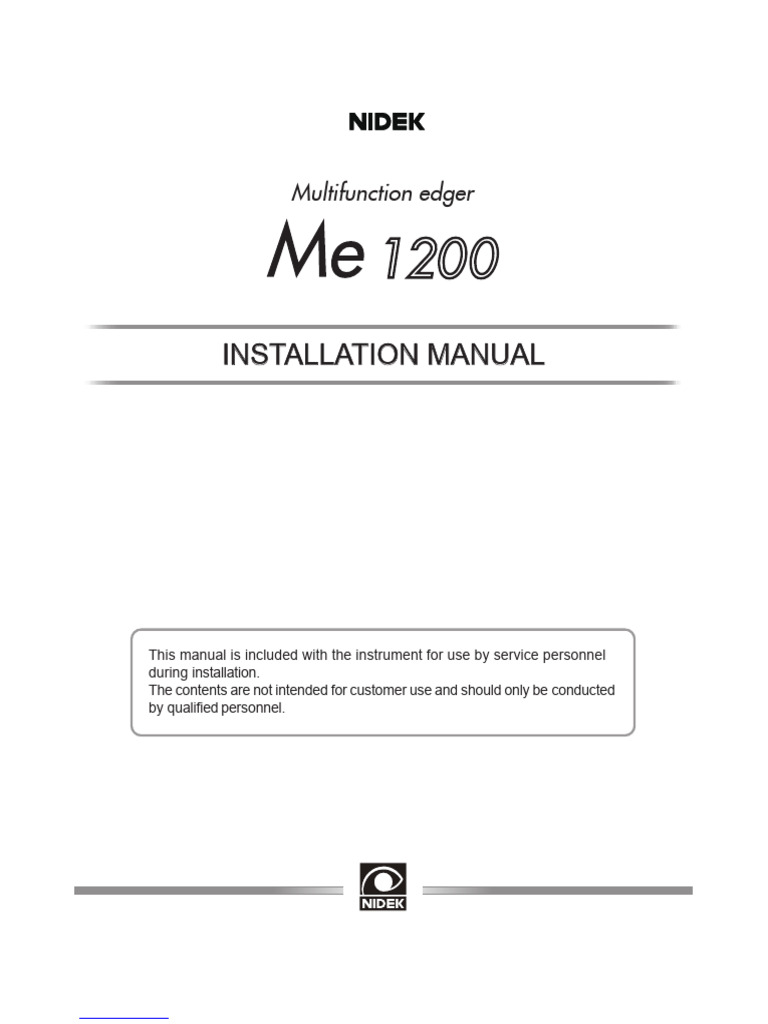 NIDEK

Multifunction edger

Me 1200

INSTALLATION MANUAL

This manual is included with the instrument for use by service personnel during installation.
The contents are not intended for customer use and should only be conducted by qualified personnel.

NIDEK